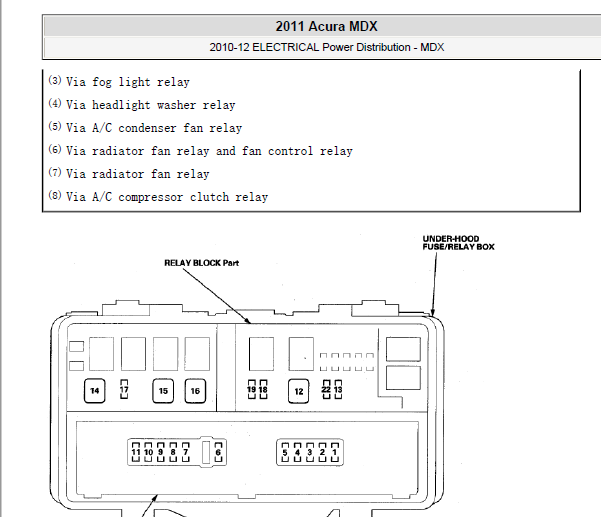 2011 Acura MDX

2010-12 ELECTRICAL Power Distribution - MDX

(3) Via fog light relay

(4) Via headlight washer relay

(5) Via A/C condenser fan relay

(6) Via radiator fan relay and fan control relay

(7) Via radiator fan relay

(8) Via A/C compressor clutch relay

UNDER-HOOD FUSE/RELAY BOX

RELAY BLOCK Part

14 17 15 16 19 18 12 22 13

11 10 9 8 7 6 5 4 3 2 1